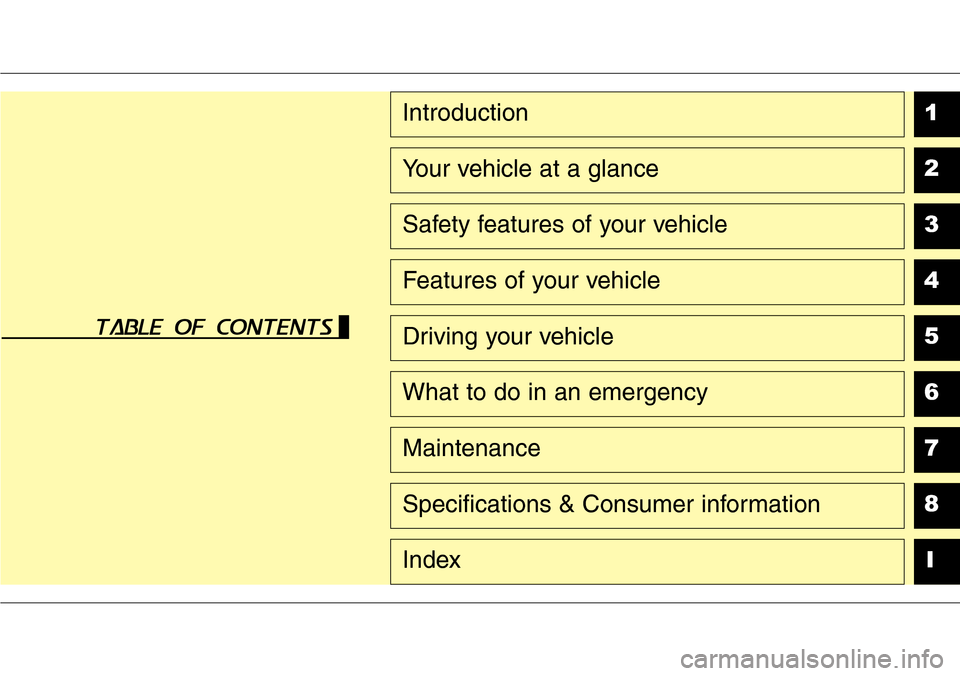 TABLE OF CONTENTS

Introduction 1

Your vehicle at a glance 2

Safety features of your vehicle 3

Features of your vehicle 4

Driving your vehicle 5

What to do in an emergency 6

Maintenance 7

Specifications & Consumer information 8

Index I

carmanualsonline.info